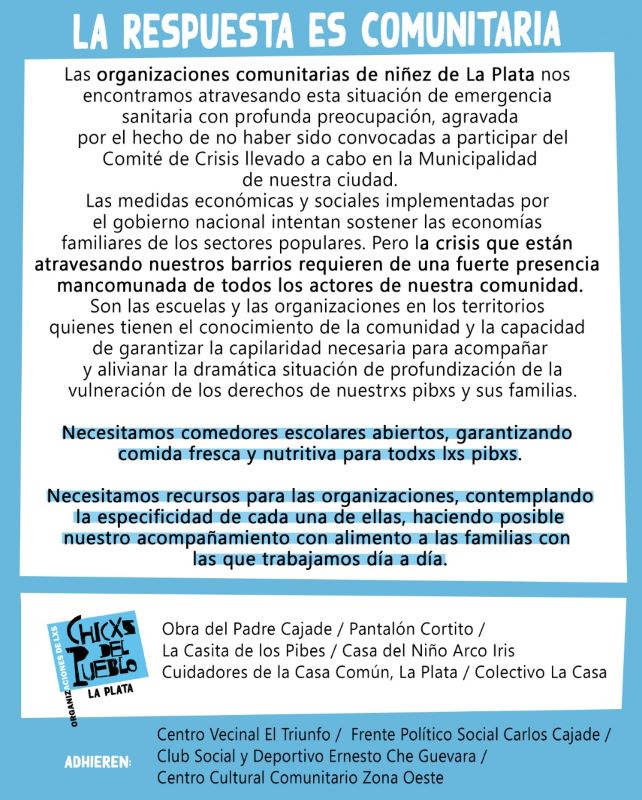 LA RESPUESTA ES COMUNITARIA

Las organizaciones comunitarias de niñez de La Plata nos encontramos atravesando esta situación de emergencia sanitaria con profunda preocupación, agravada por el hecho de no haber sido convocadas a participar del Comité de Crisis llevado a cabo en la Municipalidad de nuestra ciudad.

Las medidas económicas y sociales implementadas por el gobierno nacional intentan sostener las economías familiares de los sectores populares. Pero la crisis que están atravesando nuestros barrios requieren de una fuerte presencia mancomunada de todos los actores de nuestra comunidad. Son las escuelas y las organizaciones en los territorios quienes tienen el conocimiento de la comunidad y la capacidad de garantizar la capilaridad necesaria para acompañar y alivianar la dramática situación de profundización de la vulneración de los derechos de nuestrxs pibxs y sus familias.

Necesitamos comedores escolares abiertos, garantizando comida fresca y nutritiva para todxs lxs pibxs.

Necesitamos recursos para las organizaciones, contemplando la especificidad de cada una de ellas, haciendo posible nuestro acompañamiento con alimento a las familias con las que trabajamos día a día.

ORGANIZACIONES DE LXS
CHICXS DEL PUEBLO
LA PLATA

Obra del Padre Cajade / Pantalón Cortito /
La Casita de los Pibes / Casa del Niño Arco Iris
Cuidadores de la Casa Común, La Plata / Colectivo La Casa

ADHIEREN:
Centro Vecinal El Triunfo / Frente Político Social Carlos Cajade /
Club Social y Deportivo Ernesto Che Guevara /
Centro Cultural Comunitario Zona Oeste